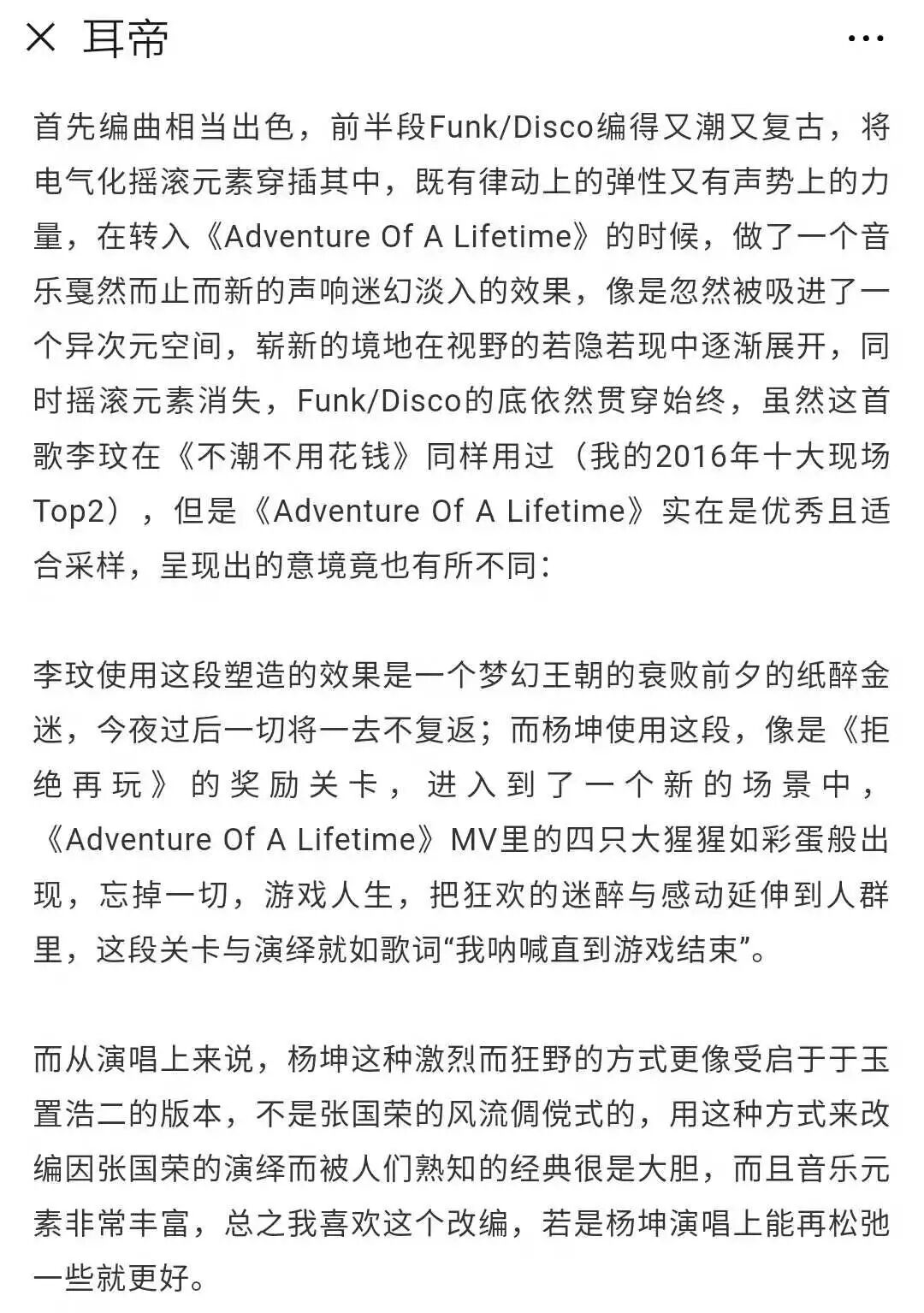 × 耳帝 ···

首先编曲相当出色，前半段Funk/Disco编得又潮又复古，将电气化摇滚元素穿插其中，既有律动上的弹性又有声势上的力量，在转入《Adventure Of A Lifetime》的时候，做了一个音乐戛然而止而新的声响迷幻淡入的效果，像是忽然被吸进了一个异次元空间，崭新的境地在视野的若隐若现中逐渐展开，同时摇滚元素消失，Funk/Disco的底依然贯穿始终，虽然这首歌李玟在《不潮不用花钱》同样用过（我的2016年十大现场Top2），但是《Adventure Of A Lifetime》实在是优秀且适合采样，呈现出的意境竟也有所不同：

李玟使用这段塑造的效果是一个梦幻王朝的衰败前夕的纸醉金迷，今夜过后一切将一去不复返；而杨坤使用这段，像是《拒绝再玩》的奖励关卡，进入到了一个新的场景中，《Adventure Of A Lifetime》MV里的四只大猩猩如彩蛋般出现，忘掉一切，游戏人生，把狂欢的迷醉与感动延伸到人群里，这段关卡与演绎就如歌词“我呐喊直到游戏结束”。

而从演唱上来说，杨坤这种激烈而狂野的方式更像受启于于玉置浩二的版本，不是张国荣的风流倜傥式的，用这种方式来改编因张国荣的演绎而被人们熟知的经典很是大胆，而且音乐元素非常丰富，总之我喜欢这个改编，若是杨坤演唱上能再松弛一些就更好。